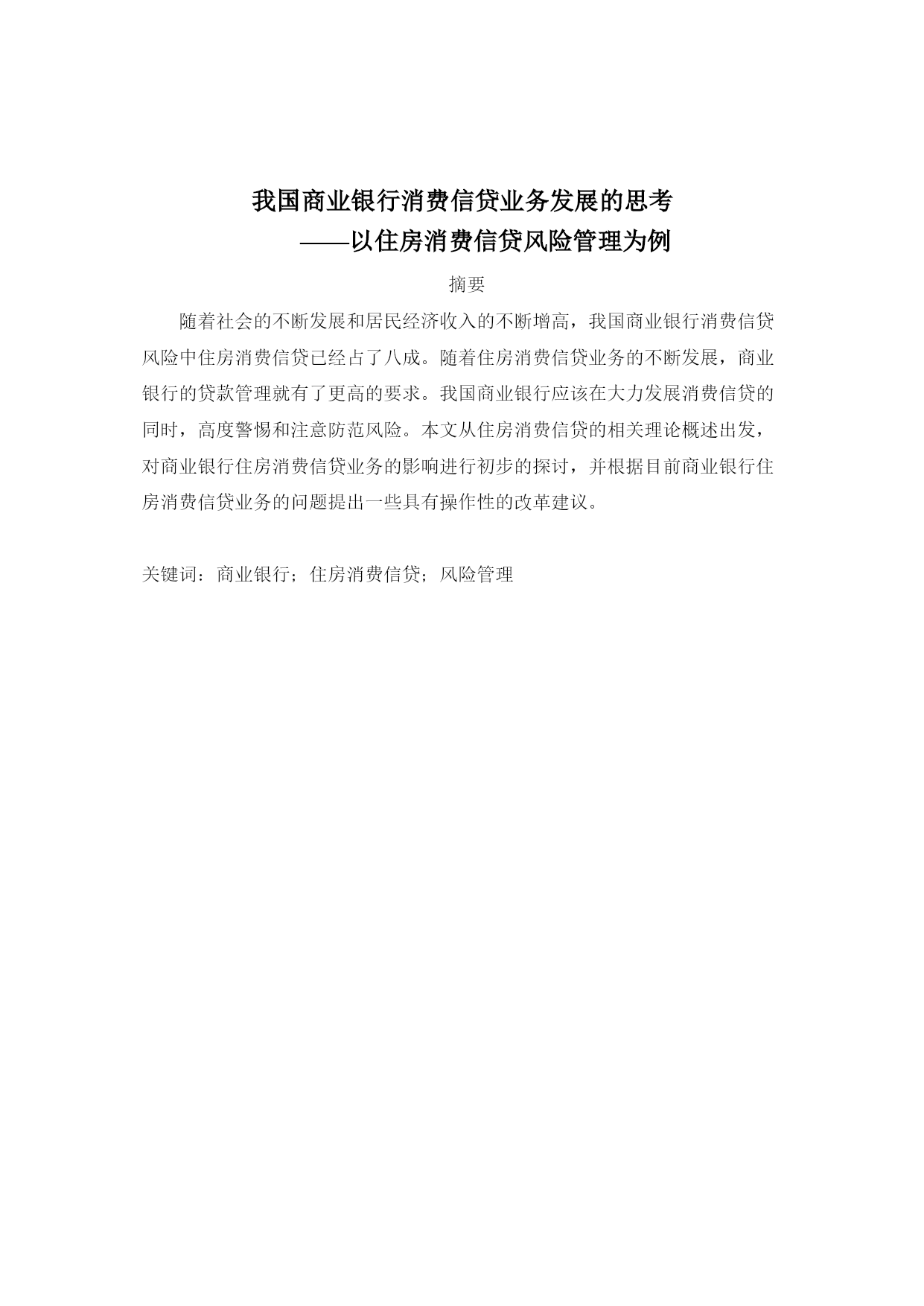 我国商业银行消费信贷业务发展的思考
——以住房消费信贷风险管理为例

摘要

随着社会的不断发展和居民经济收入的不断增高，我国商业银行消费信贷风险中住房消费信贷已经占了八成。随着住房消费信贷业务的不断发展，商业银行的贷款管理就有了更高的要求。我国商业银行应该在大力发展消费信贷的同时，高度警惕和注意防范风险。本文从住房消费信贷的相关理论概述出发，对商业银行住房消费信贷业务的影响进行初步的探讨，并根据目前商业银行住房消费信贷业务的问题提出一些具有操作性的改革建议。

关键词：商业银行；住房消费信贷；风险管理